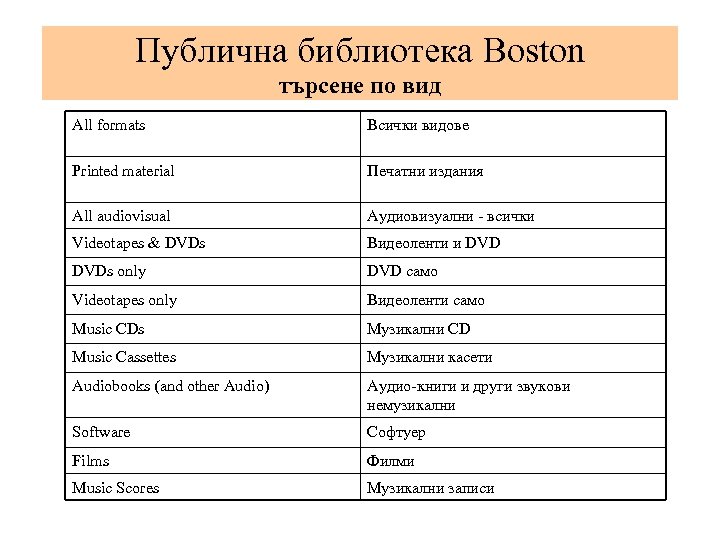 Публична библиотека Boston
търсене по вид

| All formats | Всички видове |
|---|---|
| Printed material | Печатни издания |
| All audiovisual | Аудиовизуални - всички |
| Videotapes & DVDs | Видеоленти и DVD |
| DVDs only | DVD само |
| Videotapes only | Видеоленти само |
| Music CDs | Музикални CD |
| Music Cassettes | Музикални касети |
| Audiobooks (and other Audio) | Аудио-книги и други звукови немузикални |
| Software | Софтуер |
| Films | Филми |
| Music Scores | Музикални записи |